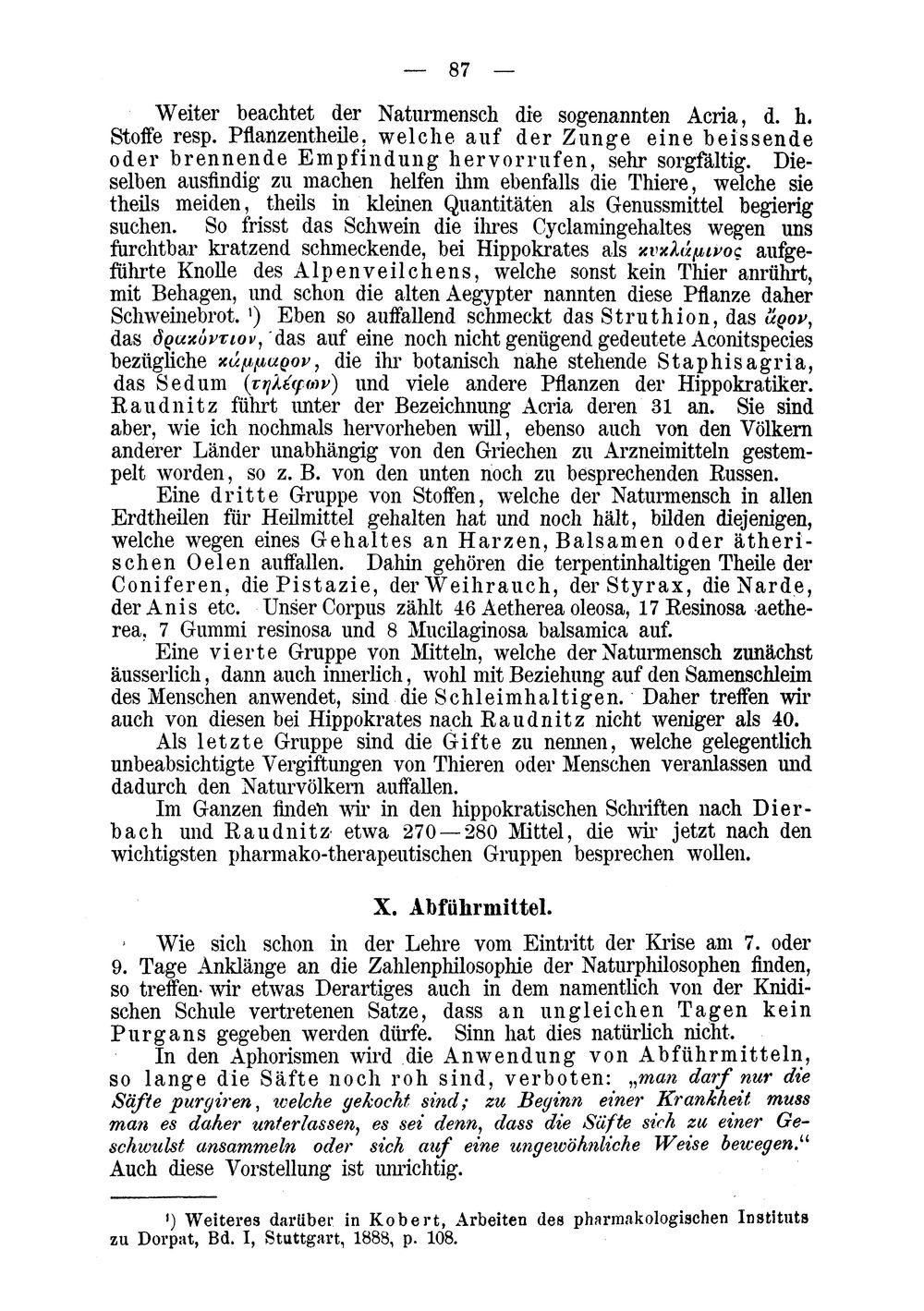 — 87 —

Weiter beachtet der Naturmensch die sogenannten Acria, d. h. Stoffe resp. Pflanzentheile, welche auf der Zunge eine beissende oder brennende Empfindung hervorrufen, sehr sorgfältig. Dieselben ausfindig zu machen helfen ihm ebenfalls die Thiere, welche sie theils meiden, theils in kleinen Quantitäten als Genussmittel begierig suchen. So frisst das Schwein die ihres Cyclamingehaltes wegen uns furchtbar kratzend schmeckende, bei Hippokrates als κυκλάμινος aufgeführte Knolle des Alpenveilchens, welche sonst kein Thier anrührt, mit Behagen, und schon die alten Aegypter nannten diese Pflanze daher Schweinebrot. $^{1}$) Eben so auffallend schmeckt das Struthion, das ἄρον, das δρακόντιον, das auf eine noch nicht genügend gedeutete Aconitspecies bezügliche κάμμαρον, die ihr botanisch nahe stehende Staphisagria, das Sedum (τηλέφων) und viele andere Pflanzen der Hippokratiker. Raudnitz führt unter der Bezeichnung Acria deren 31 an. Sie sind aber, wie ich nochmals hervorheben will, ebenso auch von den Völkern anderer Länder unabhängig von den Griechen zu Arzneimitteln gestempelt worden, so z. B. von den unten noch zu besprechenden Russen.

Eine dritte Gruppe von Stoffen, welche der Naturmensch in allen Erdtheilen für Heilmittel gehalten hat und noch hält, bilden diejenigen, welche wegen eines Gehaltes an Harzen, Balsamen oder ätherischen Oelen auffallen. Dahin gehören die terpentinhaltigen Theile der Coniferen, die Pistazie, der Weihrauch, der Styrax, die Narde, der Anis etc. Unser Corpus zählt 46 Aetherea oleosa, 17 Resinosa aetherea, 7 Gummi resinosa und 8 Mucilaginosa balsamica auf.

Eine vierte Gruppe von Mitteln, welche der Naturmensch zunächst äusserlich, dann auch innerlich, wohl mit Beziehung auf den Samenschleim des Menschen anwendet, sind die Schleimhaltigen. Daher treffen wir auch von diesen bei Hippokrates nach Raudnitz nicht weniger als 40.

Als letzte Gruppe sind die Gifte zu nennen, welche gelegentlich unbeabsichtigte Vergiftungen von Thieren oder Menschen veranlassen und dadurch den Naturvölkern auffallen.

Im Ganzen finden wir in den hippokratischen Schriften nach Dierbach und Raudnitz etwa 270—280 Mittel, die wir jetzt nach den wichtigsten pharmako-therapeutischen Gruppen besprechen wollen.

X. Abführmittel.

Wie sich schon in der Lehre vom Eintritt der Krise am 7. oder 9. Tage Anklänge an die Zahlenphilosophie der Naturphilosophen finden, so treffen wir etwas Derartiges auch in dem namentlich von der Knidischen Schule vertretenen Satze, dass an ungleichen Tagen kein Purgans gegeben werden dürfe. Sinn hat dies natürlich nicht.

In den Aphorismen wird die Anwendung von Abführmitteln, so lange die Säfte noch roh sind, verboten: „man darf nur die Säfte purgiren, welche gekocht sind; zu Beginn einer Krankheit muss man es daher unterlassen, es sei denn, dass die Säfte sich zu einer Geschwulst ansammeln oder sich auf eine ungewöhnliche Weise bewegen.“ Auch diese Vorstellung ist unrichtig.

$^{1}$) Weiteres darüber in Kobert, Arbeiten des pharmakologischen Instituts zu Dorpat, Bd. I, Stuttgart, 1888, p. 108.